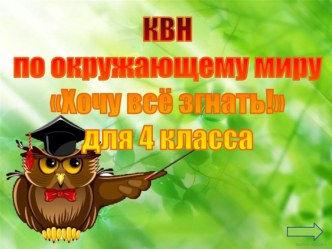 КВН
по окружающему миру
«Хочу всё згнать!»
для 4 класса